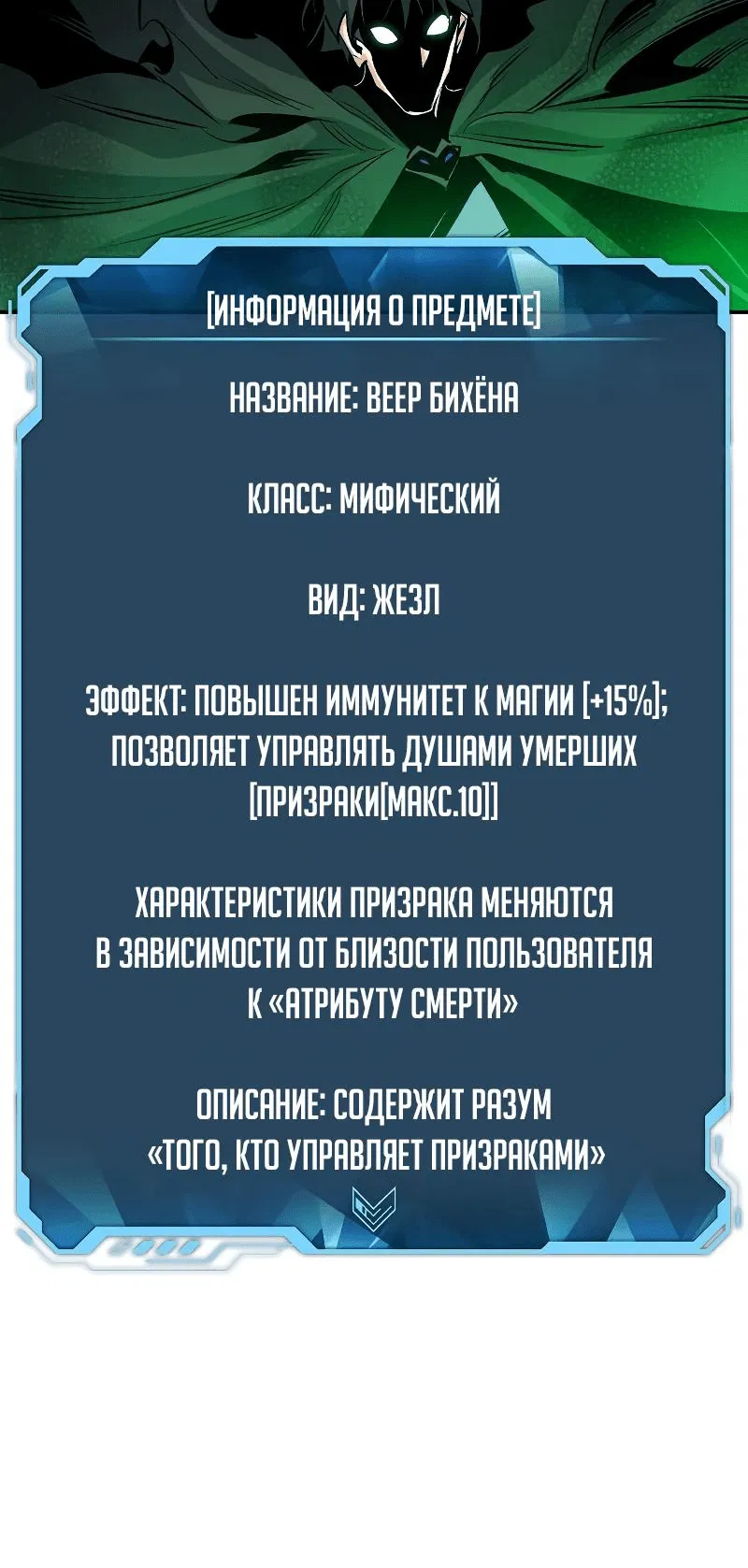 [ИНФОРМАЦИЯ О ПРЕДМЕТЕ]

НАЗВАНИЕ: ВЕЕР БИХЁНА

КЛАСС: МИФИЧЕСКИЙ

ВИД: ЖЕЗЛ

ЭФФЕКТ: ПОВЫШЕН ИММУНИТЕТ К МАГИИ [+15%]; ПОЗВОЛЯЕТ УПРАВЛЯТЬ ДУШАМИ УМЕРШИХ [ПРИЗРАКИ[МАКС.10]]

ХАРАКТЕРИСТИКИ ПРИЗРАКА МЕНЯЮТСЯ В ЗАВИСИМОСТИ ОТ БЛИЗОСТИ ПОЛЬЗОВАТЕЛЯ К «АТРИБУТУ СМЕРТИ»

ОПИСАНИЕ: СОДЕРЖИТ РАЗУМ «ТОГО, КТО УПРАВЛЯЕТ ПРИЗРАКАМИ»